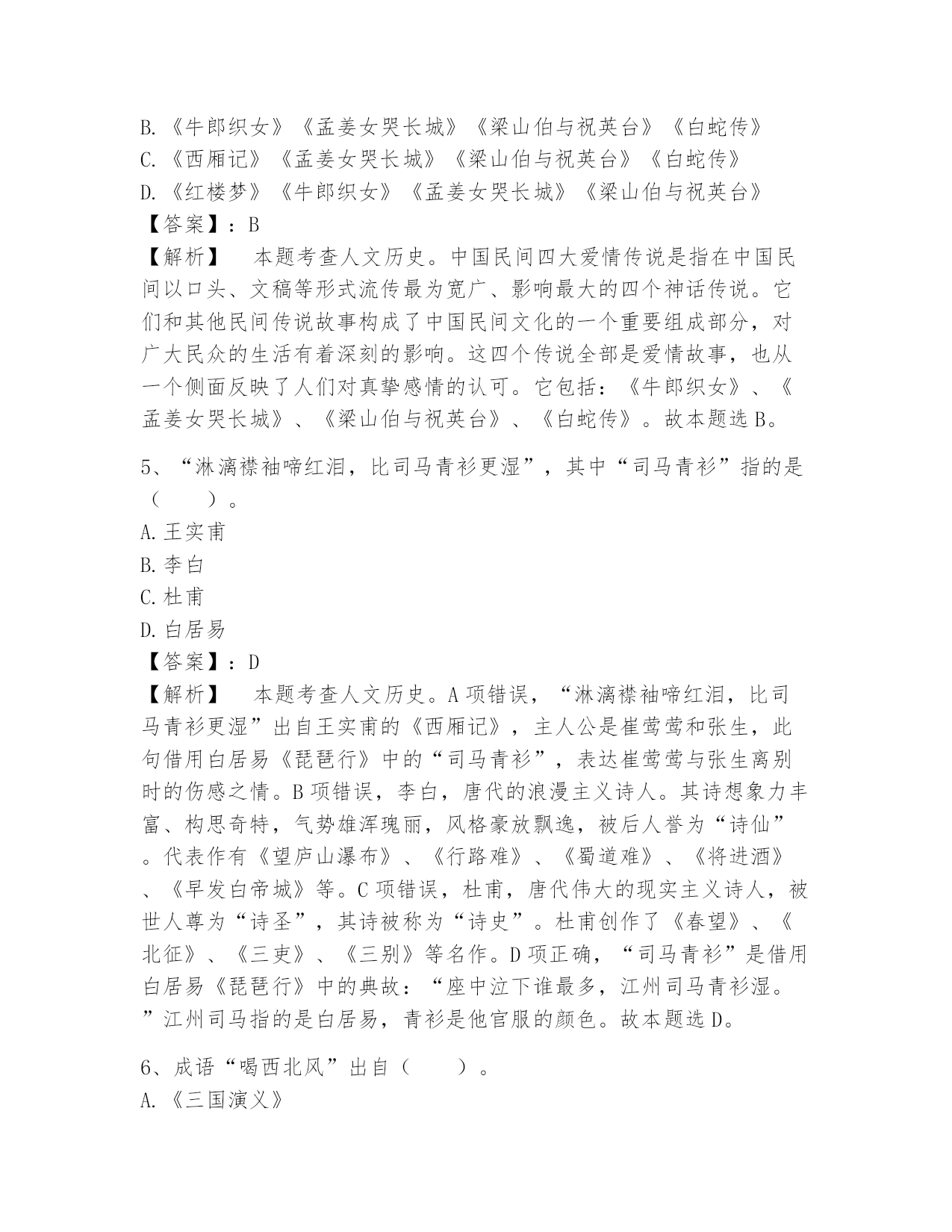 B.《牛郎织女》《孟姜女哭长城》《梁山伯与祝英台》《白蛇传》
C.《西厢记》《孟姜女哭长城》《梁山伯与祝英台》《白蛇传》
D.《红楼梦》《牛郎织女》《孟姜女哭长城》《梁山伯与祝英台》
【答案】：B
【解析】 本题考查人文历史。中国民间四大爱情传说是指在中国民间以口头、文稿等形式流传最为宽广、影响最大的四个神话传说。它们和其他民间传说故事构成了中国民间文化的一个重要组成部分，对广大民众的生活有着深刻的影响。这四个传说全部是爱情故事，也从一个侧面反映了人们对真挚感情的认可。它包括：《牛郎织女》、《孟姜女哭长城》、《梁山伯与祝英台》、《白蛇传》。故本题选B。

5、“淋漓襟袖啼红泪，比司马青衫更湿”，其中“司马青衫”指的是（　　）。
A.王实甫
B.李白
C.杜甫
D.白居易
【答案】：D
【解析】 本题考查人文历史。A项错误，“淋漓襟袖啼红泪，比司马青衫更湿”出自王实甫的《西厢记》，主人公是崔莺莺和张生，此句借用白居易《琵琶行》中的“司马青衫”，表达崔莺莺与张生离别时的伤感之情。B项错误，李白，唐代的浪漫主义诗人。其诗想象力丰富、构思奇特，气势雄浑瑰丽，风格豪放飘逸，被后人誉为“诗仙”。代表作有《望庐山瀑布》、《行路难》、《蜀道难》、《将进酒》、《早发白帝城》等。C项错误，杜甫，唐代伟大的现实主义诗人，被世人尊为“诗圣”，其诗被称为“诗史”。杜甫创作了《春望》、《北征》、《三吏》、《三别》等名作。D项正确，“司马青衫”是借用白居易《琵琶行》中的典故：“座中泣下谁最多，江州司马青衫湿。”江州司马指的是白居易，青衫是他官服的颜色。故本题选D。

6、成语“喝西北风”出自（　　）。
A.《三国演义》